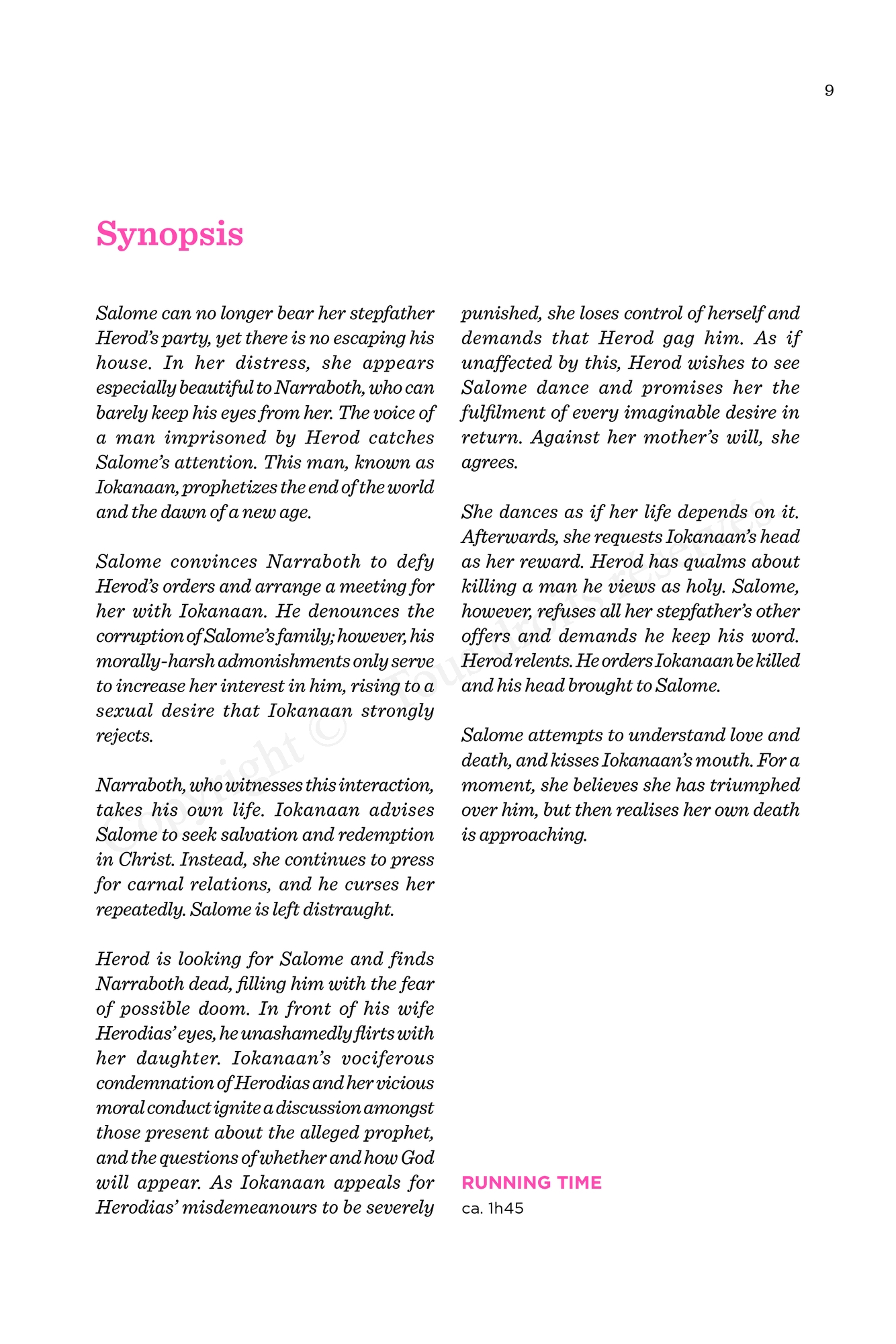 9

Synopsis

Salome can no longer bear her stepfather Herod's party, yet there is no escaping his house. In her distress, she appears especially beautiful to Narraboth, who can barely keep his eyes from her. The voice of a man imprisoned by Herod catches Salome's attention. This man, known as Iokanaan, prophetizes the end of the world and the dawn of a new age.

Salome convinces Narraboth to defy Herod's orders and arrange a meeting for her with Iokanaan. He denounces the corruption of Salome's family; however, his morally-harsh admonishments only serve to increase her interest in him, rising to a sexual desire that Iokanaan strongly rejects.

Narraboth, who witnesses this interaction, takes his own life. Iokanaan advises Salome to seek salvation and redemption in Christ. Instead, she continues to press for carnal relations, and he curses her repeatedly. Salome is left distraught.

Herod is looking for Salome and finds Narraboth dead, filling him with the fear of possible doom. In front of his wife Herodias' eyes, he unashamedly flirts with her daughter. Iokanaan's vociferous condemnation of Herodias and her vicious moral conduct ignite a discussion amongst those present about the alleged prophet, and the questions of whether and how God will appear. As Iokanaan appeals for Herodias' misdemeanours to be severely punished, she loses control of herself and demands that Herod gag him. As if unaffected by this, Herod wishes to see Salome dance and promises her the fulfilment of every imaginable desire in return. Against her mother's will, she agrees.

She dances as if her life depends on it. Afterwards, she requests Iokanaan's head as her reward. Herod has qualms about killing a man he views as holy. Salome, however, refuses all her stepfather's other offers and demands he keep his word. Herod relents. He orders Iokanaan be killed and his head brought to Salome.

Salome attempts to understand love and death, and kisses Iokanaan's mouth. For a moment, she believes she has triumphed over him, but then realises her own death is approaching.

RUNNING TIME
ca. 1h45

Copyright © Tous droits réservés